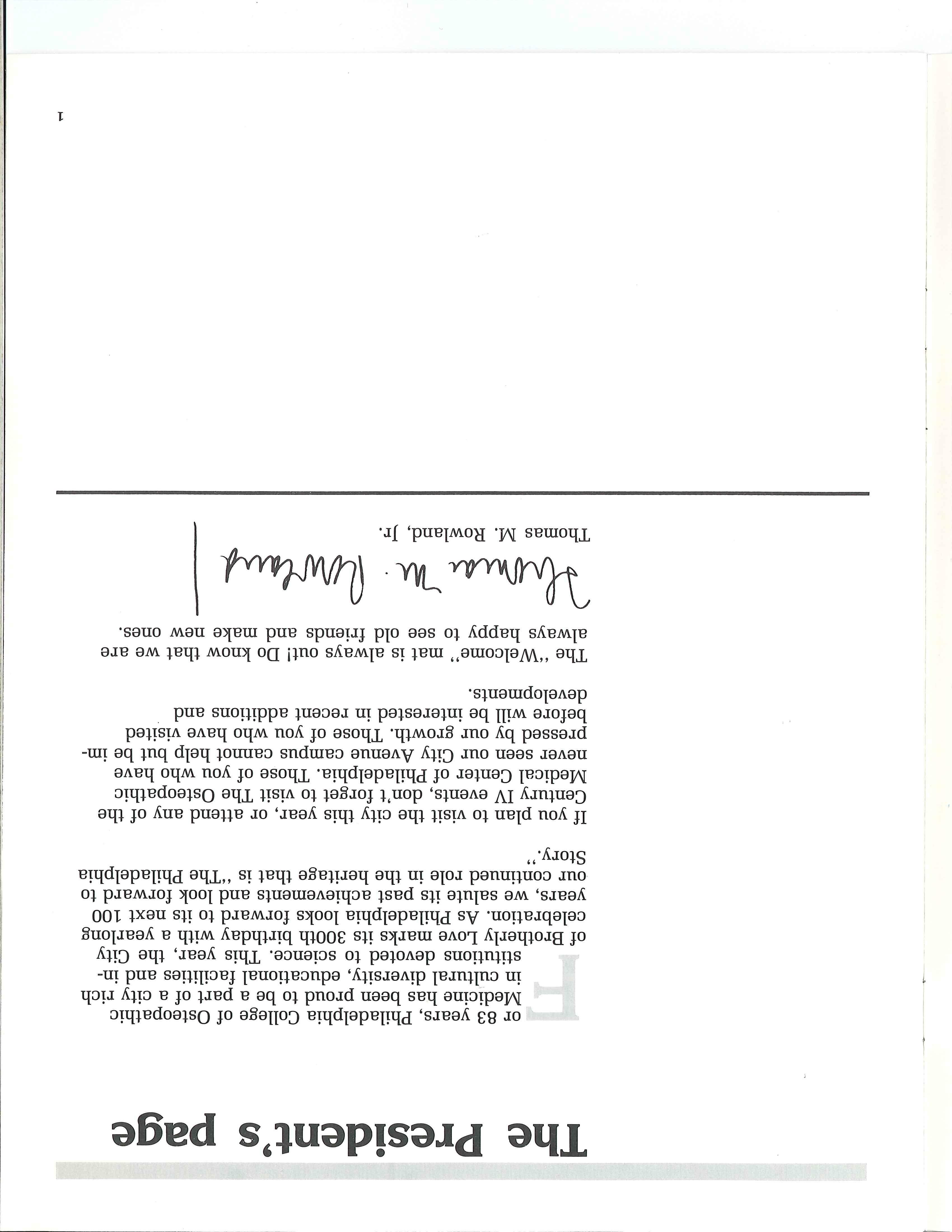 The President's page

For 83 years, Philadelphia College of Osteopathic Medicine has been proud to be a part of a city rich in cultural diversity, educational facilities and institutions devoted to science. This year, the City of Brotherly Love marks its 300th birthday with a yearlong celebration. As Philadelphia looks forward to its next 100 years, we salute its past achievements and look forward to our continued role in the heritage that is "The Philadelphia Story."

If you plan to visit the city this year, or attend any of the Century IV events, don't forget to visit The Osteopathic Medical Center of Philadelphia. Those of you who have never seen our City Avenue campus cannot help but be impressed by our growth. Those of you who have visited before will be interested in recent additions and developments.

The "Welcome" mat is always out! Do know that we are always happy to see old friends and make new ones.

Thomas M. Rowland

Thomas M. Rowland, Jr.

1